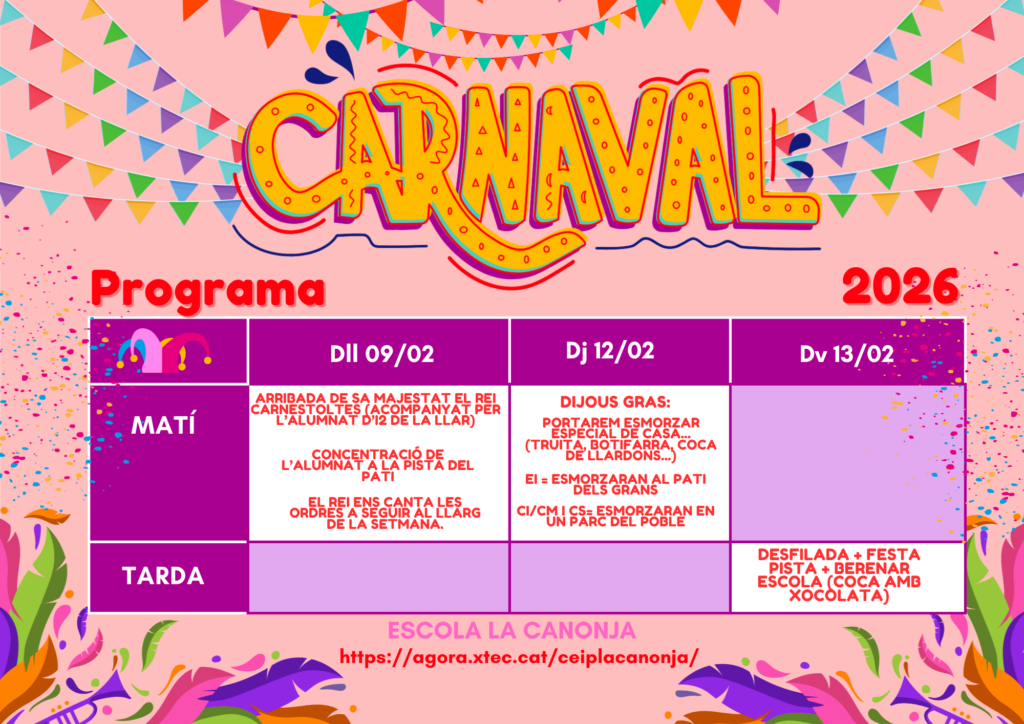 CARNAVAL

Programa

2026

|  | Dll 09/02 | Dj 12/02 | Dv 13/02 |
|---|---|---|---|
| MATÍ | ARRIBADA DE SA MAJESTAT EL REI CARNESTOLTES (ACOMPANYAT PER L'ALUMNAT D'I2 DE LA LLAR) CONCENTRACIÓ DE L'ALUMNAT A LA PISTA DEL PATI EL REI ENS CANTA LES ORDRES A SEGUIR AL LLARG DE LA SETMANA. | DIJOUS GRAS: PORTAREM ESMORZAR ESPECIAL DE CASA... (TRUITA, BOTIFARRA, COCA DE LLARDONS...) EI = ESMORZARAN AL PATI DELS GRANS CI/CM I CS= ESMORZARAN EN UN PARC DEL POBLE |  |
| TARDA |  |  | DESFILADA + FESTA PISTA + BERENAR ESCOLA (COCA AMB XOCOLATA) |

ESCOLA LA CANONJA

https://agora.xtec.cat/ceiplacanonja/